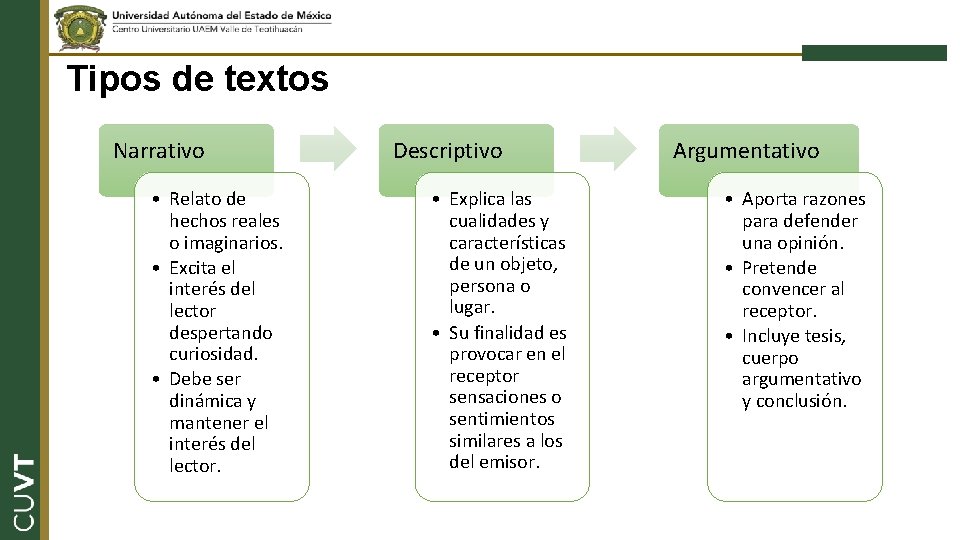 Universidad Autónoma del Estado de México
Centro Universitario UAEM Valle de Teotihuacán

CUVT

Tipos de textos

Narrativo

• Relato de hechos reales o imaginarios.
• Excita el interés del lector despertando curiosidad.
• Debe ser dinámica y mantener el interés del lector.

Descriptivo

• Explica las cualidades y características de un objeto, persona o lugar.
• Su finalidad es provocar en el receptor sensaciones o sentimientos similares a los del emisor.

Argumentativo

• Aporta razones para defender una opinión.
• Pretende convencer al receptor.
• Incluye tesis, cuerpo argumentativo y conclusión.